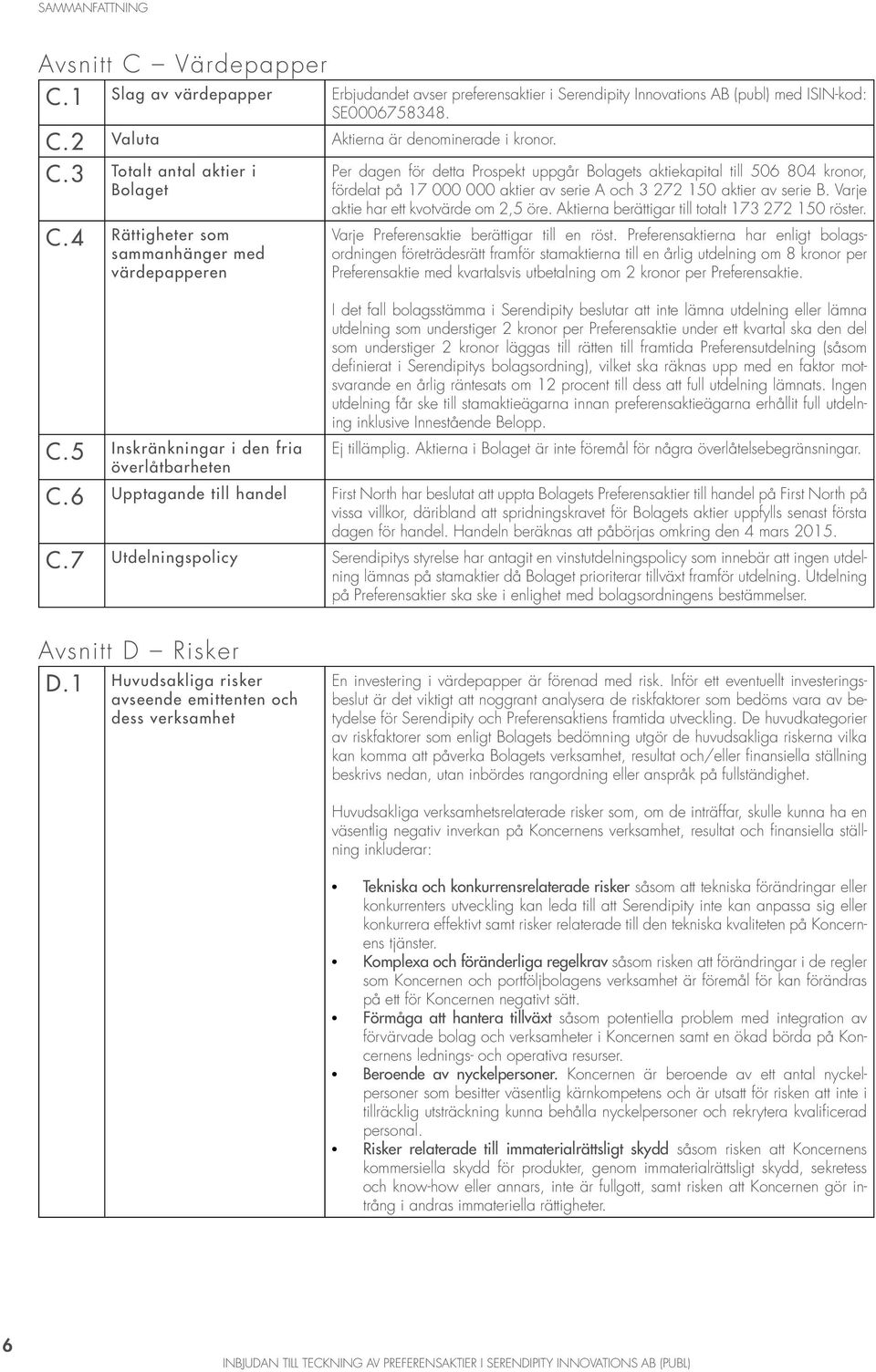 SAMMANFATTNING

Avsnitt C – Värdepapper

| | | |
|---|---|---|
| C.1 | Slag av värdepapper | Erbjudandet avser preferensaktier i Serendipity Innovations AB (publ) med ISIN-kod: SE0006758348. |
| C.2 | Valuta | Aktierna är denominerade i kronor. |
| C.3 | Totalt antal aktier i Bolaget | Per dagen för detta Prospekt uppgår Bolagets aktiekapital till 506 804 kronor, fördelat på 17 000 000 aktier av serie A och 3 272 150 aktier av serie B. Varje aktie har ett kvotvärde om 2,5 öre. Aktierna berättigar till totalt 173 272 150 röster. |
| C.4 | Rättigheter som sammanhänger med värdepapperen | Varje Preferensaktie berättigar till en röst. Preferensaktierna har enligt bolagsordningen företrädesrätt framför stamaktierna till en årlig utdelning om 8 kronor per Preferensaktie med kvartalsvis utbetalning om 2 kronor per Preferensaktie. I det fall bolagsstämma i Serendipity beslutar att inte lämna utdelning eller lämna utdelning som understiger 2 kronor per Preferensaktie under ett kvartal ska den del som understiger 2 kronor läggas till rätten till framtida Preferensutdelning (såsom definierat i Serendipitys bolagsordning), vilket ska räknas upp med en faktor motsvarande en årlig räntesats om 12 procent till dess att full utdelning lämnats. Ingen utdelning får ske till stamaktieägarna innan preferensaktieägarna erhållit full utdelning inklusive Innestående Belopp. |
| C.5 | Inskränkningar i den fria överlåtbarheten | Ej tillämplig. Aktierna i Bolaget är inte föremål för några överlåtelsebegränsningar. |
| C.6 | Upptagande till handel | First North har beslutat att uppta Bolagets Preferensaktier till handel på First North på vissa villkor, däribland att spridningskravet för Bolagets aktier uppfylls senast första dagen för handel. Handeln beräknas att påbörjas omkring den 4 mars 2015. |
| C.7 | Utdelningspolicy | Serendipitys styrelse har antagit en vinstutdelningspolicy som innebär att ingen utdelning lämnas på stamaktier då Bolaget prioriterar tillväxt framför utdelning. Utdelning på Preferensaktier ska ske i enlighet med bolagsordningens bestämmelser. |

Avsnitt D – Risker

D.1 Huvudsakliga risker avseende emittenten och dess verksamhet

En investering i värdepapper är förenad med risk. Inför ett eventuellt investeringsbeslut är det viktigt att noggrant analysera de riskfaktorer som bedöms vara av betydelse för Serendipity och Preferensaktiens framtida utveckling. De huvudkategorier av riskfaktorer som enligt Bolagets bedömning utgör de huvudsakliga riskerna vilka kan komma att påverka Bolagets verksamhet, resultat och/eller finansiella ställning beskrivs nedan, utan inbördes rangordning eller anspråk på fullständighet.

Huvudsakliga verksamhetsrelaterade risker som, om de inträffar, skulle kunna ha en väsentlig negativ inverkan på Koncernens verksamhet, resultat och finansiella ställning inkluderar:

• Tekniska och konkurrensrelaterade risker såsom att tekniska förändringar eller konkurrenters utveckling kan leda till att Serendipity inte kan anpassa sig eller konkurrera effektivt samt risker relaterade till den tekniska kvaliteten på Koncernens tjänster.
• Komplexa och föränderliga regelkrav såsom risken att förändringar i de regler som Koncernen och portföljbolagens verksamhet är föremål för kan förändras på ett för Koncernen negativt sätt.
• Förmåga att hantera tillväxt såsom potentiella problem med integration av förvärvade bolag och verksamheter i Koncernen samt en ökad börda på Koncernens lednings- och operativa resurser.
• Beroende av nyckelpersoner. Koncernen är beroende av ett antal nyckelpersoner som besitter väsentlig kärnkompetens och är utsatt för risken att inte i tillräcklig utsträckning kunna behålla nyckelpersoner och rekrytera kvalificerad personal.
• Risker relaterade till immaterialrättsligt skydd såsom risken att Koncernens kommersiella skydd för produkter, genom immaterialrättsligt skydd, sekretess och know-how eller annars, inte är fullgott, samt risken att Koncernen gör intrång i andras immateriella rättigheter.

6

INBJUDAN TILL TECKNING AV PREFERENSAKTIER I SERENDIPITY INNOVATIONS AB (PUBL)